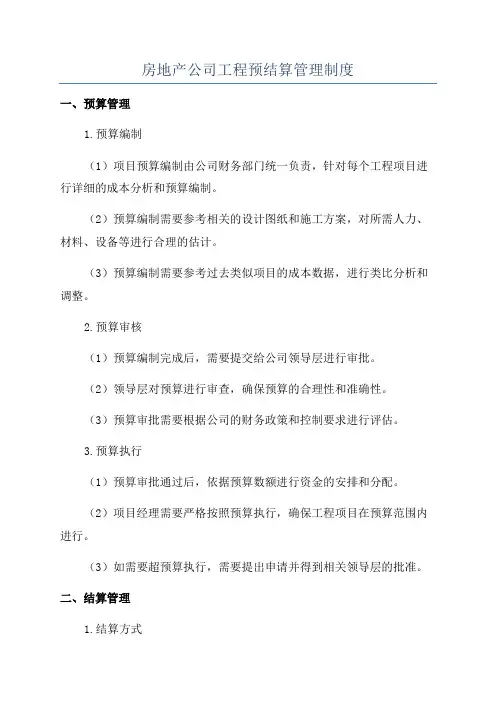 房地产公司工程预结算管理制度

一、预算管理

1.预算编制

（1）项目预算编制由公司财务部门统一负责，针对每个工程项目进行详细的成本分析和预算编制。

（2）预算编制需要参考相关的设计图纸和施工方案，对所需人力、材料、设备等进行合理的估计。

（3）预算编制需要参考过去类似项目的成本数据，进行类比分析和调整。

2.预算审核

（1）预算编制完成后，需要提交给公司领导层进行审批。

（2）领导层对预算进行审查，确保预算的合理性和准确性。

（3）预算审批需要根据公司的财务政策和控制要求进行评估。

3.预算执行

（1）预算审批通过后，依据预算数额进行资金的安排和分配。

（2）项目经理需要严格按照预算执行，确保工程项目在预算范围内进行。

（3）如需要超预算执行，需要提出申请并得到相关领导层的批准。

二、结算管理

1.结算方式